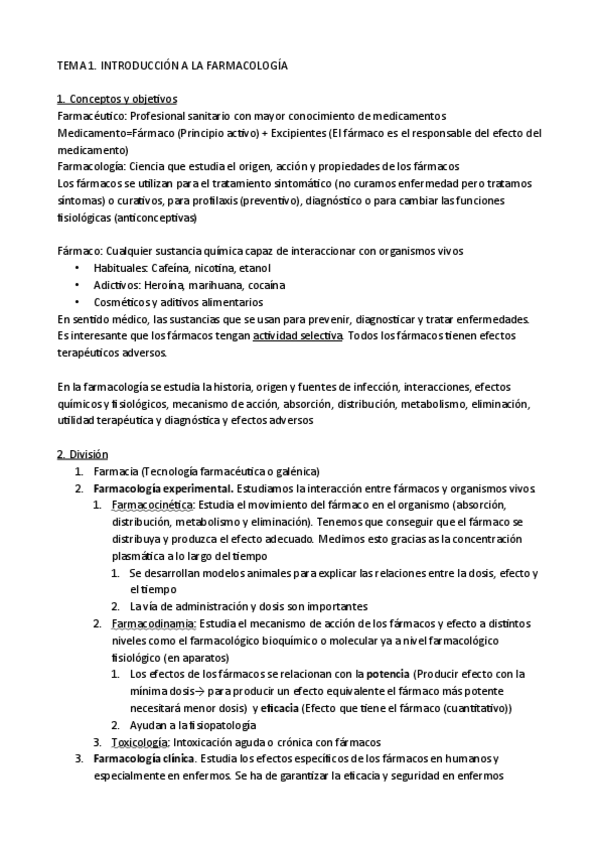 TEMA 1. INTRODUCCIÓN A LA FARMACOLOGÍA

1. Conceptos y objetivos
Farmacéutico: Profesional sanitario con mayor conocimiento de medicamentos
Medicamento=Fármaco (Principio activo) + Excipientes (El fármaco es el responsable del efecto del medicamento)
Farmacología: Ciencia que estudia el origen, acción y propiedades de los fármacos
Los fármacos se utilizan para el tratamiento sintomático (no curamos enfermedad pero tratamos síntomas) o curativos, para profilaxis (preventivo), diagnóstico o para cambiar las funciones fisiológicas (anticonceptivas)

Fármaco: Cualquier sustancia química capaz de interaccionar con organismos vivos
• Habituales: Cafeína, nicotina, etanol
• Adictivos: Heroína, marihuana, cocaína
• Cosméticos y aditivos alimentarios
En sentido médico, las sustancias que se usan para prevenir, diagnosticar y tratar enfermedades. Es interesante que los fármacos tengan actividad selectiva. Todos los fármacos tienen efectos terapéuticos adversos.

En la farmacología se estudia la historia, origen y fuentes de infección, interacciones, efectos químicos y fisiológicos, mecanismo de acción, absorción, distribución, metabolismo, eliminación, utilidad terapéutica y diagnóstica y efectos adversos

2. División
1. Farmacia (Tecnología farmacéutica o galénica)
2. Farmacología experimental. Estudiamos la interacción entre fármacos y organismos vivos
 1. Farmacocinética: Estudia el movimiento del fármaco en el organismo (absorción, distribución, metabolismo y eliminación). Tenemos que conseguir que el fármaco se distribuya y produzca el efecto adecuado. Medimos esto gracias as la concentración plasmática a lo largo del tiempo
  1. Se desarrollan modelos animales para explicar las relaciones entre la dosis, efecto y el tiempo
  2. La vía de administración y dosis son importantes
 2. Farmacodinamia: Estudia el mecanismo de acción de los fármacos y efecto a distintos niveles como el farmacológico bioquímico o molecular ya a nivel farmacológico fisiológico (en aparatos)
  1. Los efectos de los fármacos se relacionan con la potencia (Producir efecto con la mínima dosis→ para producir un efecto equivalente el fármaco más potente necesitará menor dosis) y eficacia (Efecto que tiene el fármaco (cuantitativo))
  2. Ayudan a la fisiopatología
 3. Toxicología: Intoxicación aguda o crónica con fármacos
3. Farmacología clínica. Estudia los efectos específicos de los fármacos en humanos y especialmente en enfermos. Se ha de garantizar la eficacia y seguridad en enfermos